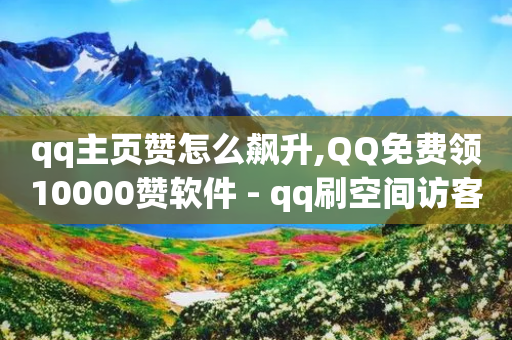 qq主页赞怎么飙升,QQ免费领10000赞软件 - qq刷空间访客